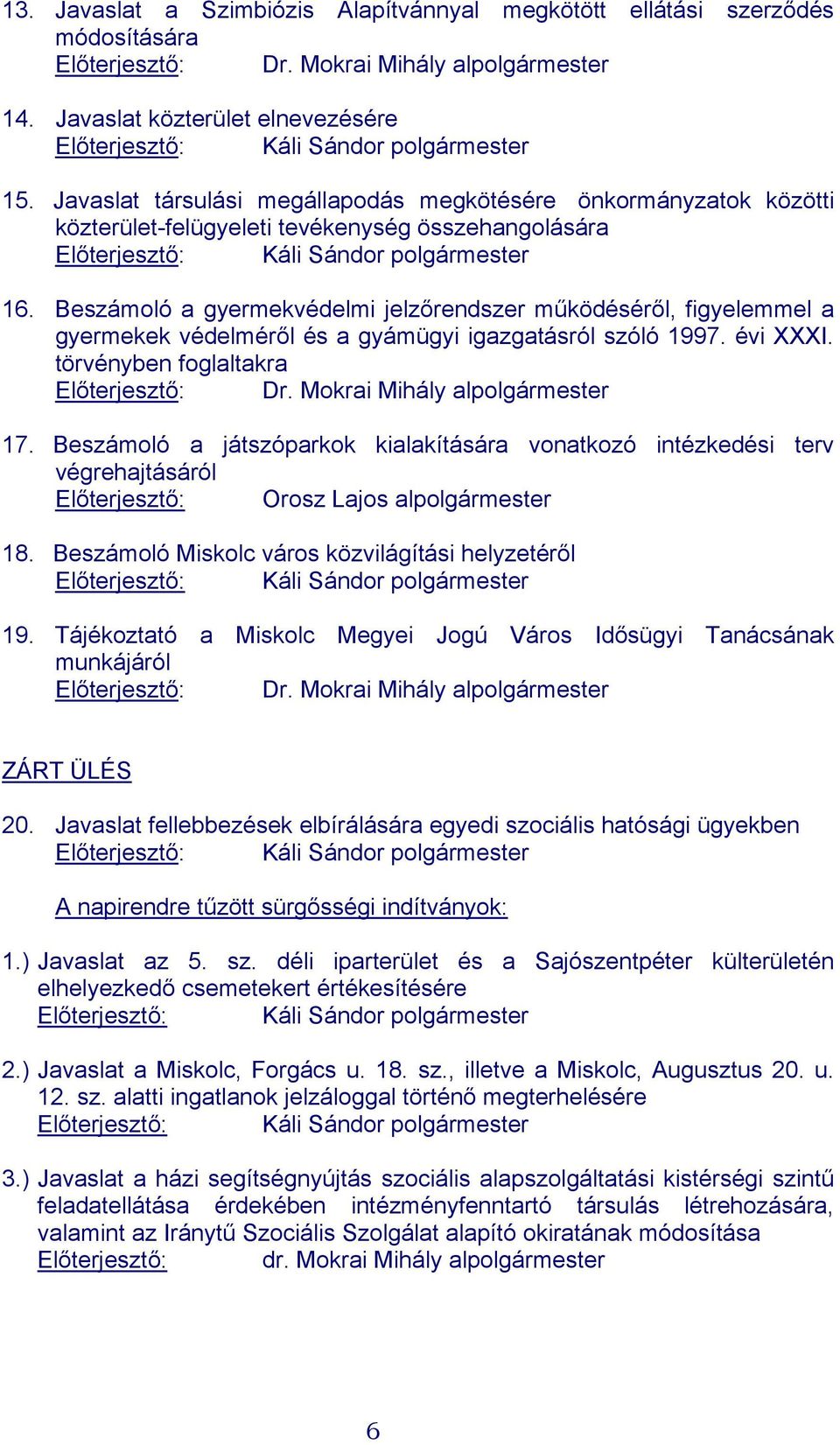 13. Javaslat a Szimbiózis Alapítvánnyal megkötött ellátási szerződés módosítására
Előterjesztő: Dr. Mokrai Mihály alpolgármester

14. Javaslat közterület elnevezésére
Előterjesztő: Káli Sándor polgármester

15. Javaslat társulási megállapodás megkötésére önkormányzatok közötti közterület-felügyeleti tevékenység összehangolására
Előterjesztő: Káli Sándor polgármester

16. Beszámoló a gyermekvédelmi jelzőrendszer működéséről, figyelemmel a gyermekek védelméről és a gyámügyi igazgatásról szóló 1997. évi XXXI. törvényben foglaltakra
Előterjesztő: Dr. Mokrai Mihály alpolgármester

17. Beszámoló a játszóparkok kialakítására vonatkozó intézkedési terv végrehajtásáról
Előterjesztő: Orosz Lajos alpolgármester

18. Beszámoló Miskolc város közvilágítási helyzetéről
Előterjesztő: Káli Sándor polgármester

19. Tájékoztató a Miskolc Megyei Jogú Város Idősügyi Tanácsának munkájáról
Előterjesztő: Dr. Mokrai Mihály alpolgármester

ZÁRT ÜLÉS

20. Javaslat fellebbezések elbírálására egyedi szociális hatósági ügyekben
Előterjesztő: Káli Sándor polgármester

A napirendre tűzött sürgősségi indítványok:

1.) Javaslat az 5. sz. déli iparterület és a Sajószentpéter külterületén elhelyezkedő csemetekert értékesítésére
Előterjesztő: Káli Sándor polgármester

2.) Javaslat a Miskolc, Forgács u. 18. sz., illetve a Miskolc, Augusztus 20. u. 12. sz. alatti ingatlanok jelzáloggal történő megterhelésére
Előterjesztő: Káli Sándor polgármester

3.) Javaslat a házi segítségnyújtás szociális alapszolgáltatási kistérségi szintű feladatellátása érdekében intézményfenntartó társulás létrehozására, valamint az Iránytű Szociális Szolgálat alapító okiratának módosítása
Előterjesztő: dr. Mokrai Mihály alpolgármester

6